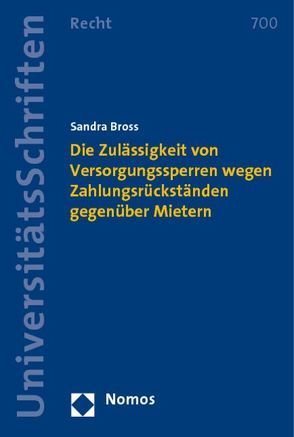 UniversitätsSchriften

Recht

700

Sandra Bross

Die Zulässigkeit von Versorgungssperren wegen Zahlungsrückständen gegenüber Mietern

Nomos